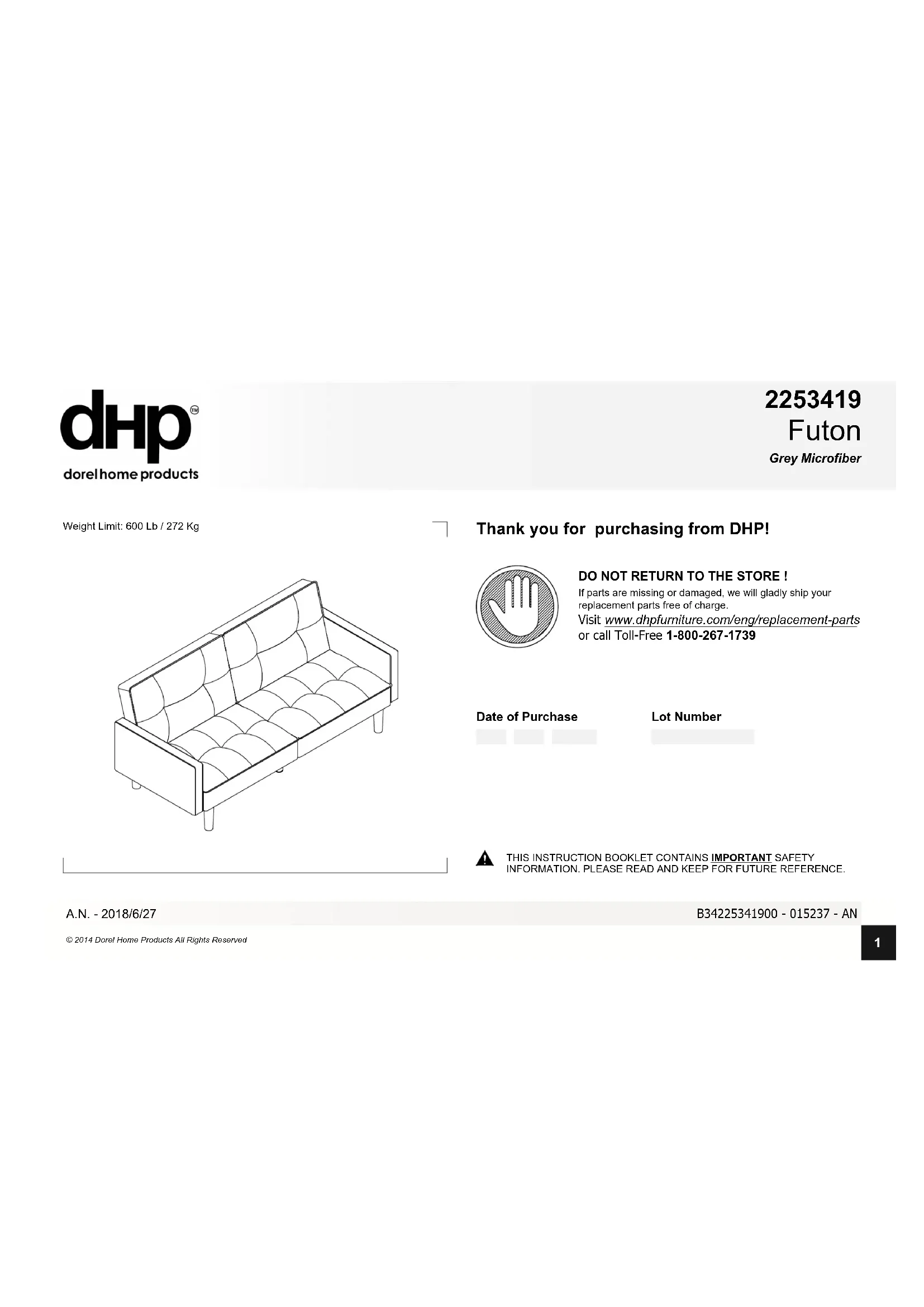 dHP™
dorel home products

2253419
Futon
Grey Microfiber

Weight Limit: 600 Lb / 272 Kg

Thank you for purchasing from DHP!

DO NOT RETURN TO THE STORE !
If parts are missing or damaged, we will gladly ship your replacement parts free of charge.
Visit www.dhpfurniture.com/eng/replacement-parts
or call Toll-Free 1-800-267-1739

Date of Purchase

Lot Number

THIS INSTRUCTION BOOKLET CONTAINS IMPORTANT SAFETY INFORMATION. PLEASE READ AND KEEP FOR FUTURE REFERENCE.

A.N. - 2018/6/27

B34225341900 - 015237 - AN

© 2014 Dorel Home Products All Rights Reserved

1